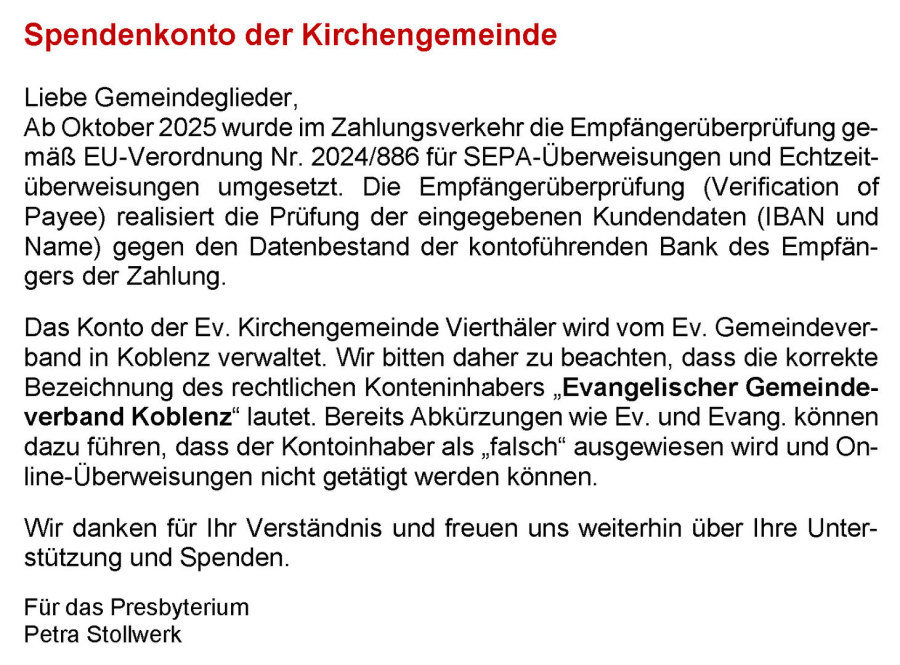 Spendenkonto der Kirchengemeinde

Liebe Gemeindeglieder,
Ab Oktober 2025 wurde im Zahlungsverkehr die Empfängerüberprüfung gemäß EU-Verordnung Nr. 2024/886 für SEPA-Überweisungen und Echtzeitüberweisungen umgesetzt. Die Empfängerüberprüfung (Verification of Payee) realisiert die Prüfung der eingegebenen Kundendaten (IBAN und Name) gegen den Datenbestand der kontoführenden Bank des Empfängers der Zahlung.

Das Konto der Ev. Kirchengemeinde Vierthäler wird vom Ev. Gemeindeverband in Koblenz verwaltet. Wir bitten daher zu beachten, dass die korrekte Bezeichnung des rechtlichen Konteninhabers „Evangelischer Gemeindeverband Koblenz“ lautet. Bereits Abkürzungen wie Ev. und Evang. können dazu führen, dass der Kontoinhaber als „falsch“ ausgewiesen wird und Online-Überweisungen nicht getätigt werden können.

Wir danken für Ihr Verständnis und freuen uns weiterhin über Ihre Unterstützung und Spenden.

Für das Presbyterium
Petra Stollwerk